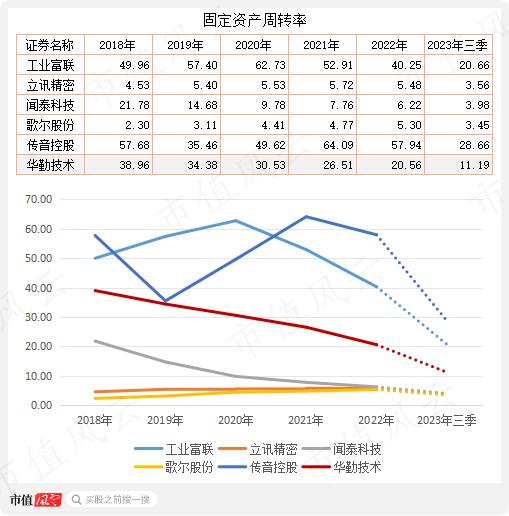 固定资产周转率

| 证券名称 | 2018年 | 2019年 | 2020年 | 2021年 | 2022年 | 2023年三季 |
|---|---|---|---|---|---|---|
| 工业富联 | 49.96 | 57.40 | 62.73 | 52.91 | 40.25 | 20.66 |
| 立讯精密 | 4.53 | 5.40 | 5.53 | 5.72 | 5.48 | 3.56 |
| 闻泰科技 | 21.78 | 14.68 | 9.78 | 7.76 | 6.22 | 3.98 |
| 歌尔股份 | 2.30 | 3.11 | 4.41 | 4.77 | 5.30 | 3.45 |
| 传音控股 | 57.68 | 35.46 | 49.62 | 64.09 | 57.94 | 28.66 |
| 华勤技术 | 38.96 | 34.38 | 30.53 | 26.51 | 20.56 | 11.19 |

70.00
60.00
50.00
40.00
30.00
20.00
10.00
0.00

2018年 2019年 2020年 2021年 2022年 2023年三季

工业富联 立讯精密 闻泰科技
歌尔股份 传音控股 华勤技术

市值风云 买股之前搜一搜